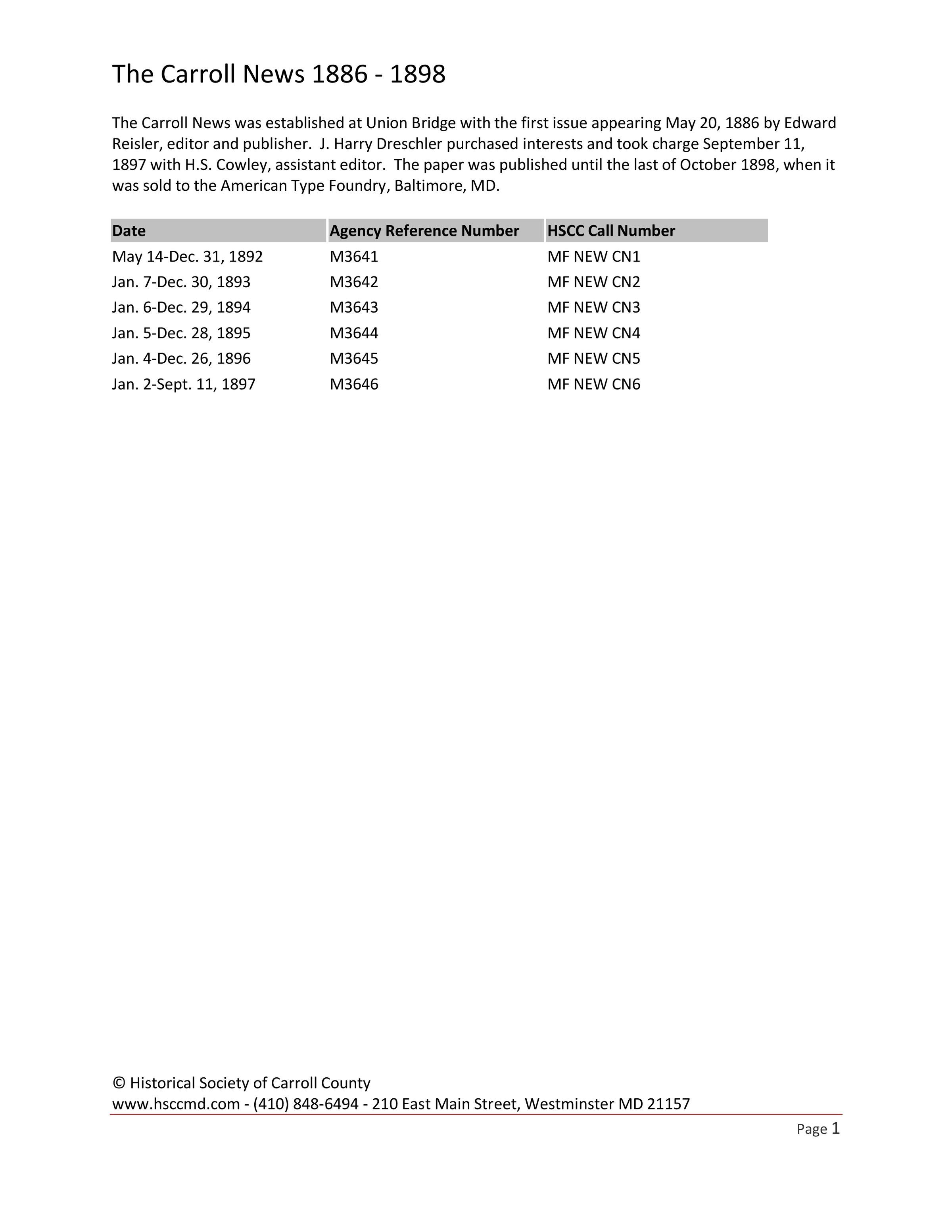 The Carroll News 1886 - 1898

The Carroll News was established at Union Bridge with the first issue appearing May 20, 1886 by Edward Reisler, editor and publisher. J. Harry Dreschler purchased interests and took charge September 11, 1897 with H.S. Cowley, assistant editor. The paper was published until the last of October 1898, when it was sold to the American Type Foundry, Baltimore, MD.

| Date | Agency Reference Number | HSCC Call Number |
|---|---|---|
| May 14-Dec. 31, 1892 | M3641 | MF NEW CN1 |
| Jan. 7-Dec. 30, 1893 | M3642 | MF NEW CN2 |
| Jan. 6-Dec. 29, 1894 | M3643 | MF NEW CN3 |
| Jan. 5-Dec. 28, 1895 | M3644 | MF NEW CN4 |
| Jan. 4-Dec. 26, 1896 | M3645 | MF NEW CN5 |
| Jan. 2-Sept. 11, 1897 | M3646 | MF NEW CN6 |

© Historical Society of Carroll County
www.hsccmd.com - (410) 848-6494 - 210 East Main Street, Westminster MD 21157

Page 1